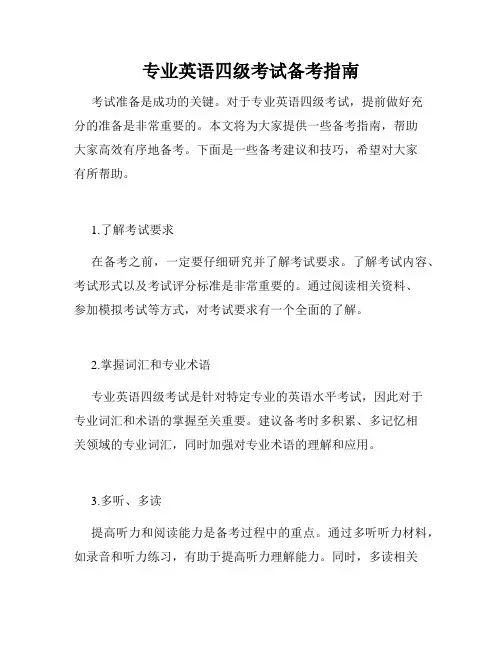 专业英语四级考试备考指南

考试准备是成功的关键。对于专业英语四级考试，提前做好充分的准备是非常重要的。本文将为大家提供一些备考指南，帮助大家高效有序地备考。下面是一些备考建议和技巧，希望对大家有所帮助。

1.了解考试要求

在备考之前，一定要仔细研究并了解考试要求。了解考试内容、考试形式以及考试评分标准是非常重要的。通过阅读相关资料、参加模拟考试等方式，对考试要求有一个全面的了解。

2.掌握词汇和专业术语

专业英语四级考试是针对特定专业的英语水平考试，因此对于专业词汇和术语的掌握至关重要。建议备考时多积累、多记忆相关领域的专业词汇，同时加强对专业术语的理解和应用。

3.多听、多读

提高听力和阅读能力是备考过程中的重点。通过多听听力材料，如录音和听力练习，有助于提高听力理解能力。同时，多读相关